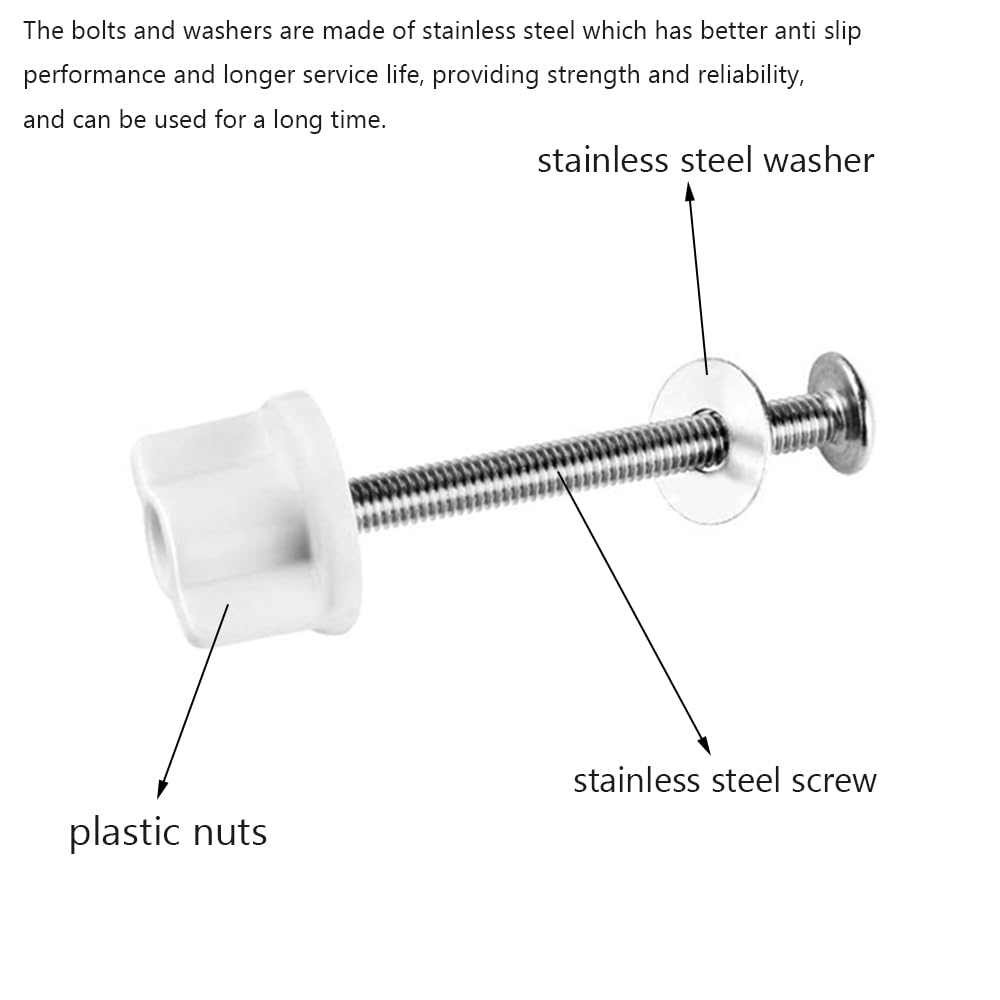 The bolts and washers are made of stainless steel which has better anti slip performance and longer service life, providing strength and reliability, and can be used for a long time.

stainless steel washer

stainless steel screw

plastic nuts